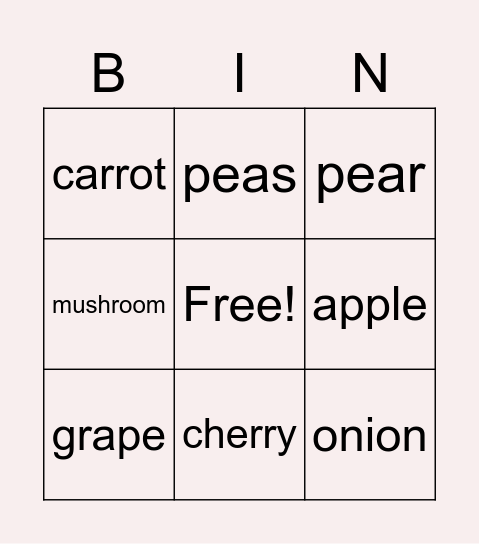 | B | I | N |
|---|---|---|
| carrot | peas | pear |
| mushroom | Free! | apple |
| grape | cherry | onion |